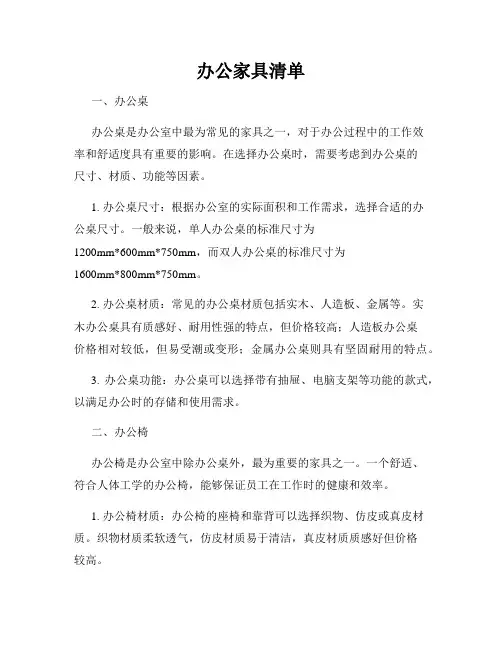 办公家具清单

一、办公桌

办公桌是办公室中最为常见的家具之一，对于办公过程中的工作效率和舒适度具有重要的影响。在选择办公桌时，需要考虑到办公桌的尺寸、材质、功能等因素。

1. 办公桌尺寸：根据办公室的实际面积和工作需求，选择合适的办公桌尺寸。一般来说，单人办公桌的标准尺寸为1200mm*600mm*750mm，而双人办公桌的标准尺寸为1600mm*800mm*750mm。

2. 办公桌材质：常见的办公桌材质包括实木、人造板、金属等。实木办公桌具有质感好、耐用性强的特点，但价格较高；人造板办公桌价格相对较低，但易受潮或变形；金属办公桌则具有坚固耐用的特点。

3. 办公桌功能：办公桌可以选择带有抽屉、电脑支架等功能的款式，以满足办公时的存储和使用需求。

二、办公椅

办公椅是办公室中除办公桌外，最为重要的家具之一。一个舒适、符合人体工学的办公椅，能够保证员工在工作时的健康和效率。

1. 办公椅材质：办公椅的座椅和靠背可以选择织物、仿皮或真皮材质。织物材质柔软透气，仿皮材质易于清洁，真皮材质质感好但价格较高。